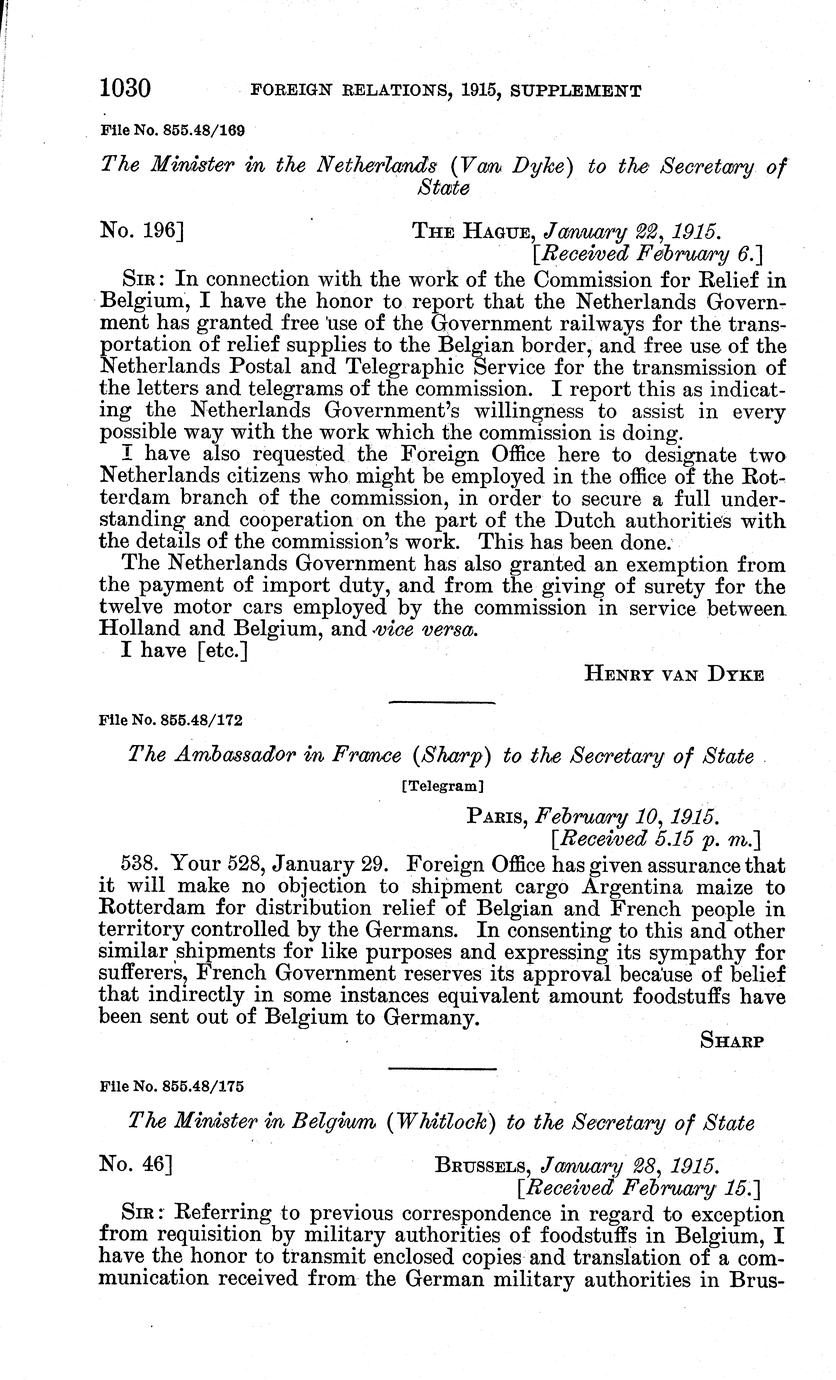 1030 FOREIGN RELATIONS, 1915, SUPPLEMENT

File No. 855.48/169

The Minister in the Netherlands (Van Dyke) to the Secretary of State

No. 196] THE HAGUE, January 22, 1915.
[Received February 6.]

SIR: In connection with the work of the Commission for Relief in Belgium, I have the honor to report that the Netherlands Government has granted free use of the Government railways for the transportation of relief supplies to the Belgian border, and free use of the Netherlands Postal and Telegraphic Service for the transmission of the letters and telegrams of the commission. I report this as indicating the Netherlands Government's willingness to assist in every possible way with the work which the commission is doing.

I have also requested the Foreign Office here to designate two Netherlands citizens who might be employed in the office of the Rotterdam branch of the commission, in order to secure a full understanding and cooperation on the part of the Dutch authorities with the details of the commission's work. This has been done.

The Netherlands Government has also granted an exemption from the payment of import duty, and from the giving of surety for the twelve motor cars employed by the commission in service between Holland and Belgium, and vice versa.

I have [etc.]

HENRY VAN DYKE

File No. 855.48/172

The Ambassador in France (Sharp) to the Secretary of State

[Telegram]

PARIS, February 10, 1915.
[Received 5.15 p. m.]

538. Your 528, January 29. Foreign Office has given assurance that it will make no objection to shipment cargo Argentina maize to Rotterdam for distribution relief of Belgian and French people in territory controlled by the Germans. In consenting to this and other similar shipments for like purposes and expressing its sympathy for sufferers, French Government reserves its approval because of belief that indirectly in some instances equivalent amount foodstuffs have been sent out of Belgium to Germany.

SHARP

File No. 855.48/175

The Minister in Belgium (Whitlock) to the Secretary of State

No. 46] BRUSSELS, January 28, 1915.
[Received February 15.]

SIR: Referring to previous correspondence in regard to exception from requisition by military authorities of foodstuffs in Belgium, I have the honor to transmit enclosed copies and translation of a communication received from the German military authorities in Brus-